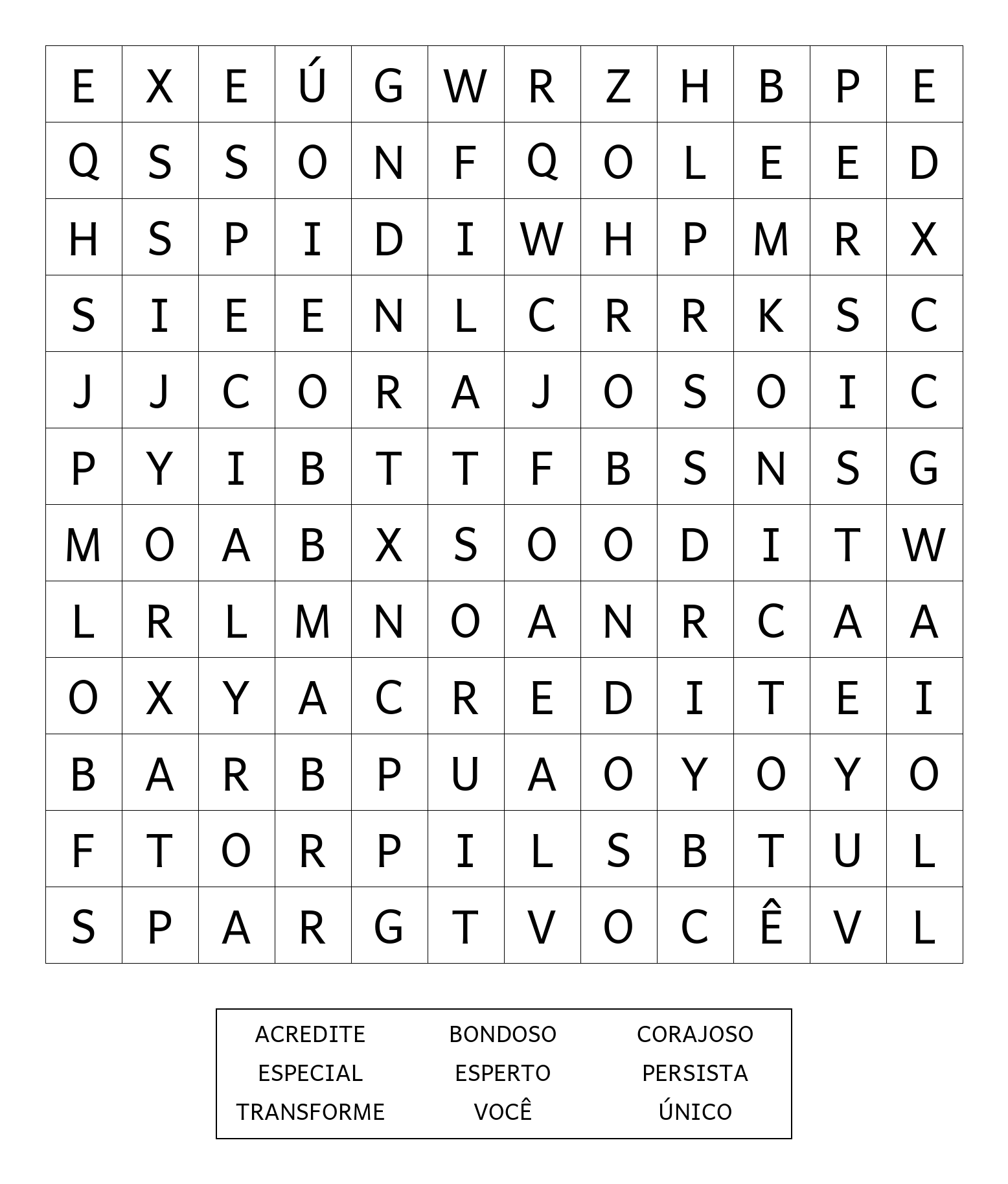 | E | X | E | Ú | G | W | R | Z | H | B | P | E |
|---|---|---|---|---|---|---|---|---|---|---|---|
| Q | S | S | O | N | F | Q | O | L | E | E | D |
| H | S | P | I | D | I | W | H | P | M | R | X |
| S | I | E | E | N | L | C | R | R | K | S | C |
| J | J | C | O | R | A | J | O | S | O | I | C |
| P | Y | I | B | T | T | F | B | S | N | S | G |
| M | O | A | B | X | S | O | O | D | I | T | W |
| L | R | L | M | N | O | A | N | R | C | A | A |
| O | X | Y | A | C | R | E | D | I | T | E | I |
| B | A | R | B | P | U | A | O | Y | O | Y | O |
| F | T | O | R | P | I | L | S | B | T | U | L |
| S | P | A | R | G | T | V | O | C | Ê | V | L |

| ACREDITE | BONDOSO | CORAJOSO |
|---|---|---|
| ESPECIAL | ESPERTO | PERSISTA |
| TRANSFORME | VOCÊ | ÚNICO |